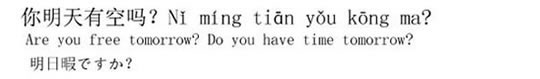 你明天有空吗？Nǐ míng tiān yǒu kōng ma?
Are you free tomorrow? Do you have time tomorrow?
明日暇ですか？